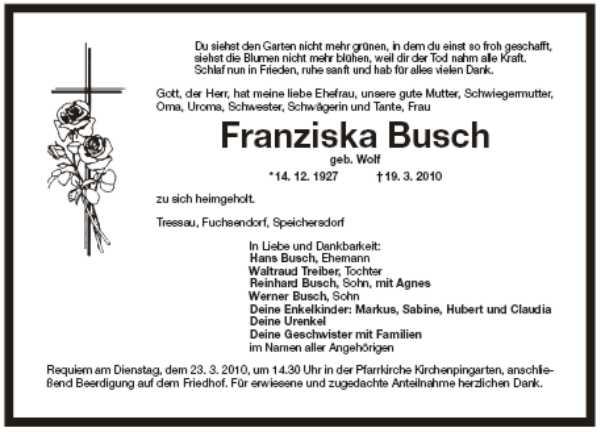 Du siehst den Garten nicht mehr grünen, in dem du einst so froh geschafft,
siehst die Blumen nicht mehr blühen, weil dir der Tod nahm alle Kraft.
Schlaf nun in Frieden, ruhe sanft und hab für alles vielen Dank.

Gott, der Herr, hat meine liebe Ehefrau, unsere gute Mutter, Schwiegermutter, Oma, Uroma, Schwester, Schwägerin und Tante, Frau

Franziska Busch

geb. Wolf

*14. 12. 1927 †19. 3. 2010

zu sich heimgeholt.

Tressau, Fuchsendorf, Speichersdorf

In Liebe und Dankbarkeit:
Hans Busch, Ehemann
Waltraud Treiber, Tochter
Reinhard Busch, Sohn, mit Agnes
Werner Busch, Sohn
Deine Enkelkinder: Markus, Sabine, Hubert und Claudia
Deine Urenkel
Deine Geschwister mit Familien
im Namen aller Angehörigen

Requiem am Dienstag, dem 23. 3. 2010, um 14.30 Uhr in der Pfarrkirche Kirchenpingarten, anschließend Beerdigung auf dem Friedhof. Für erwiesene und zugedachte Anteilnahme herzlichen Dank.